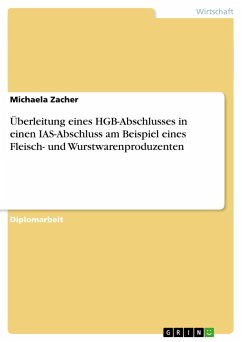 Wirtschaft

Michaela Zacher

Überleitung eines HGB-Abschlusses in einen IAS-Abschluss am Beispiel eines Fleisch- und Wurstwarenproduzenten

Diplomarbeit

GRIN